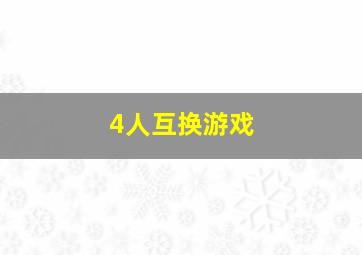 4人互换游戏